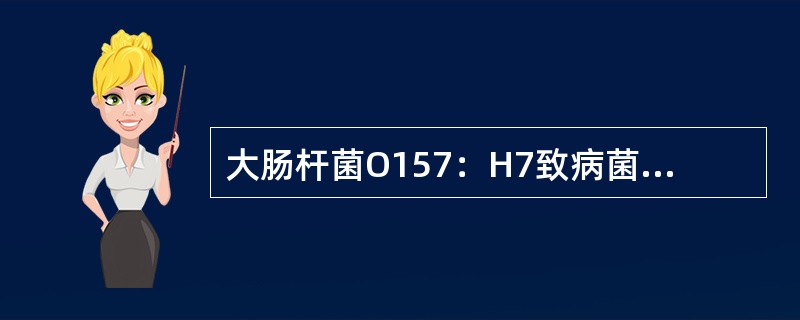 大肠杆菌O157：H7致病菌...